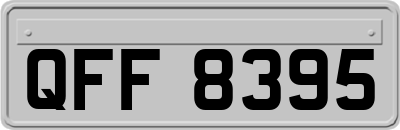 QFF 8395